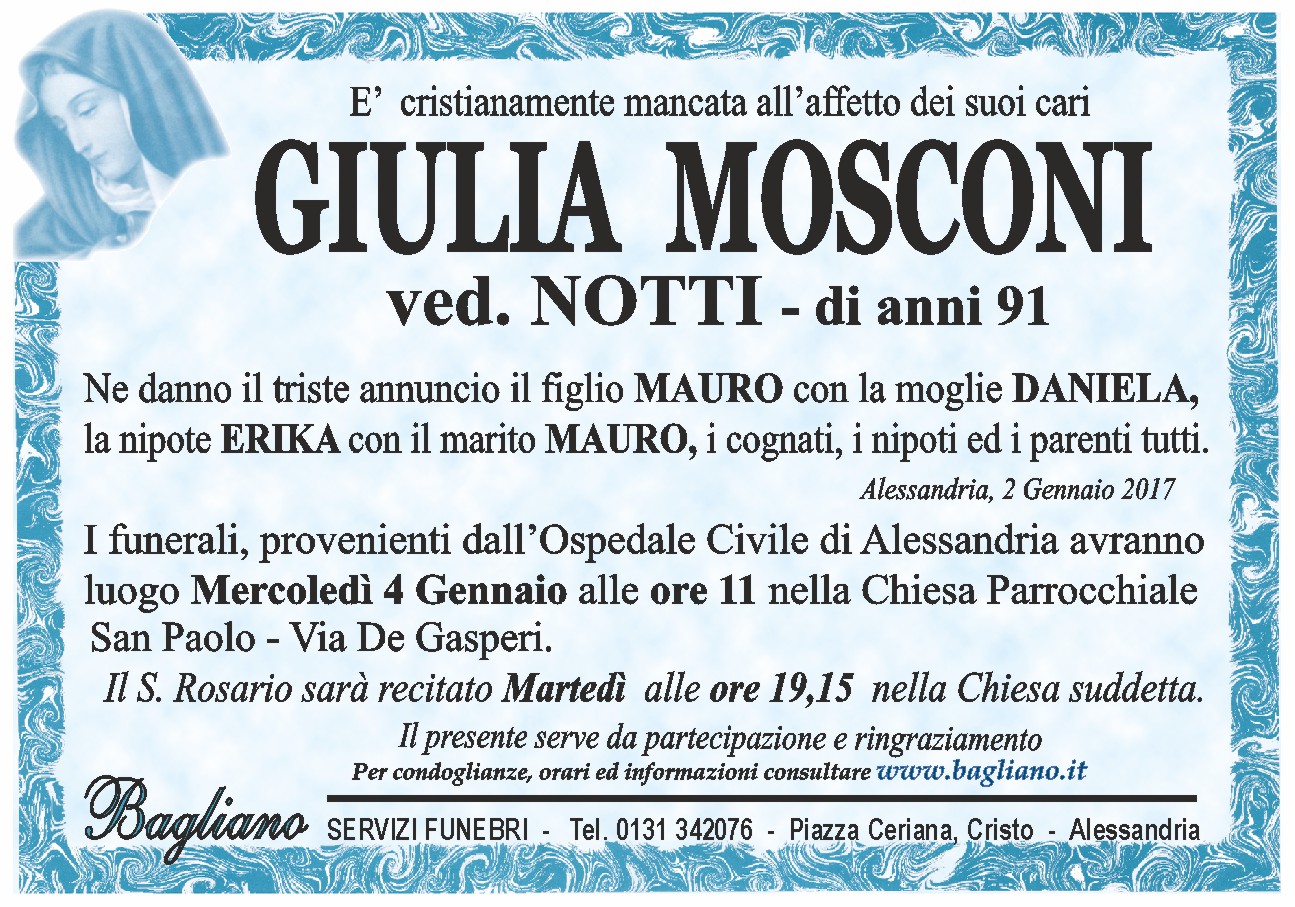 E' cristianamente mancata all'affetto dei suoi cari

GIULIA MOSCONI

ved. NOTTI - di anni 91

Ne danno il triste annuncio il figlio MAURO con la moglie DANIELA, la nipote ERIKA con il marito MAURO, i cognati, i nipoti ed i parenti tutti.

Alessandria, 2 Gennaio 2017

I funerali, provenienti dall'Ospedale Civile di Alessandria avranno luogo Mercoledì 4 Gennaio alle ore 11 nella Chiesa Parrocchiale San Paolo - Via De Gasperi.

Il S. Rosario sarà recitato Martedì alle ore 19,15 nella Chiesa suddetta.

Il presente serve da partecipazione e ringraziamento

Per condoglianze, orari ed informazioni consultare www.bagliano.it

Bagliano SERVIZI FUNEBRI - Tel. 0131 342076 - Piazza Ceriana, Cristo - Alessandria